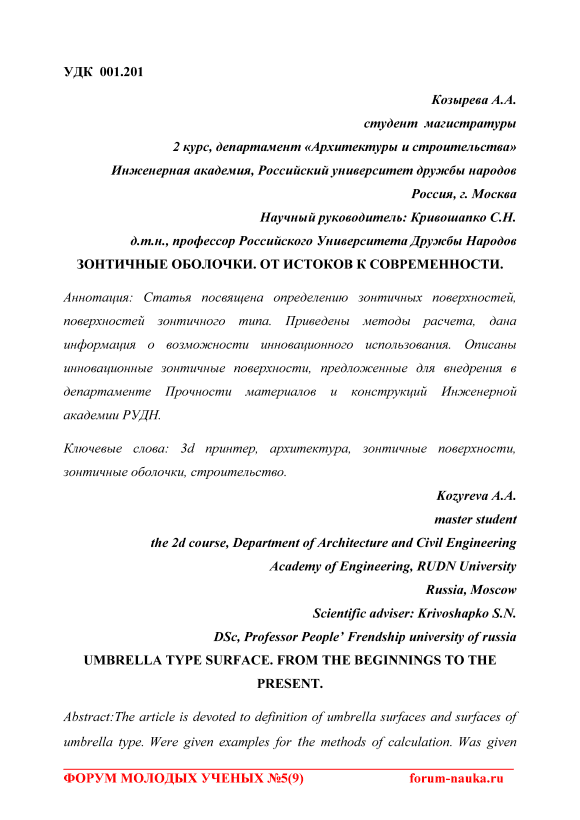 УДК 001.201

Козырева А.А.
студент магистратуры
2 курс, департамент «Архитектуры и строительства»
Инженерная академия, Российский университет дружбы народов
Россия, г. Москва
Научный руководитель: Кривошапко С.Н.
д.т.н., профессор Российского Университета Дружбы Народов

ЗОНТИЧНЫЕ ОБОЛОЧКИ. ОТ ИСТОКОВ К СОВРЕМЕННОСТИ.

Аннотация: Статья посвящена определению зонтичных поверхностей, поверхностей зонтичного типа. Приведены методы расчета, дана информация о возможности инновационного использования. Описаны инновационные зонтичные поверхности, предложенные для внедрения в департаменте Прочности материалов и конструкций Инженерной академии РУДН.

Ключевые слова: 3d принтер, архитектура, зонтичные поверхности, зонтичные оболочки, строительство.

Kozyreva A.A.
master student
the 2d course, Department of Architecture and Civil Engineering
Academy of Engineering, RUDN University
Russia, Moscow
Scientific adviser: Krivoshapko S.N.
DSc, Professor People' Frendship university of russia

UMBRELLA TYPE SURFACE. FROM THE BEGINNINGS TO THE PRESENT.

Abstract:The article is devoted to definition of umbrella surfaces and surfaces of umbrella type. Were given examples for the methods of calculation. Was given

ФОРУМ МОЛОДЫХ УЧЕНЫХ №5(9) forum-nauka.ru